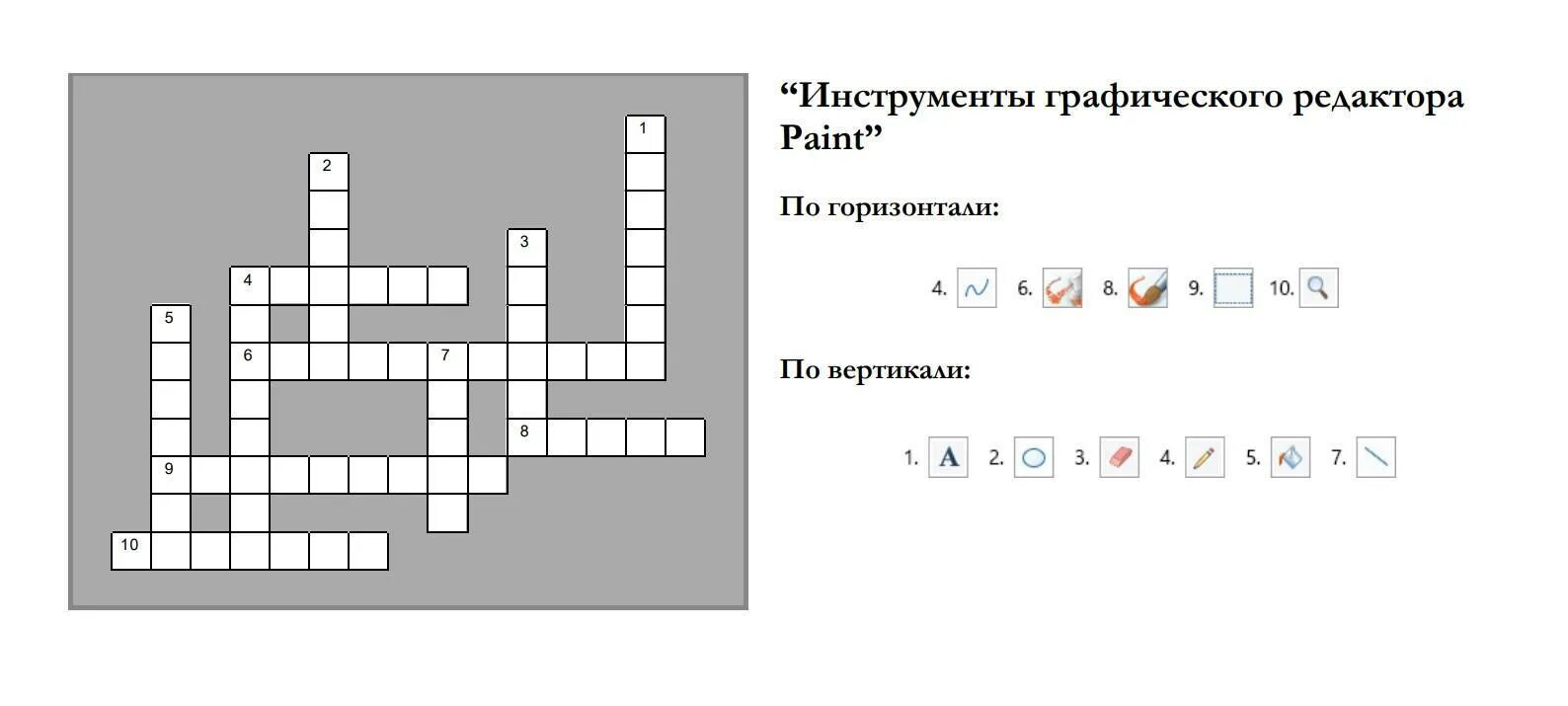 1
2
3
4
5
6
7
8
9
10

“Инструменты графического редактора Paint”

По горизонтали:

4. 6. 8. 9. 10.

По вертикали:

1. A 2. 3. 4. 5. 7.